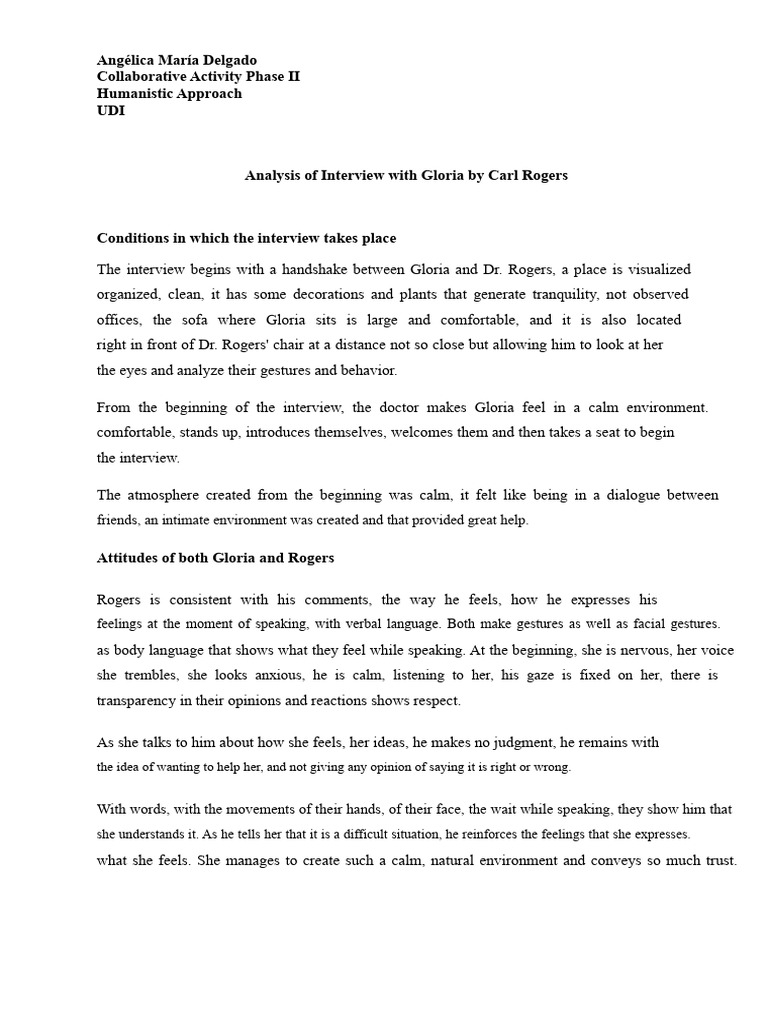 Angélica María Delgado
Collaborative Activity Phase II
Humanistic Approach
UDI

Analysis of Interview with Gloria by Carl Rogers

Conditions in which the interview takes place

The interview begins with a handshake between Gloria and Dr. Rogers, a place is visualized organized, clean, it has some decorations and plants that generate tranquility, not observed offices, the sofa where Gloria sits is large and comfortable, and it is also located right in front of Dr. Rogers' chair at a distance not so close but allowing him to look at her the eyes and analyze their gestures and behavior.

From the beginning of the interview, the doctor makes Gloria feel in a calm environment. comfortable, stands up, introduces themselves, welcomes them and then takes a seat to begin the interview.

The atmosphere created from the beginning was calm, it felt like being in a dialogue between friends, an intimate environment was created and that provided great help.

Attitudes of both Gloria and Rogers

Rogers is consistent with his comments, the way he feels, how he expresses his feelings at the moment of speaking, with verbal language. Both make gestures as well as facial gestures. as body language that shows what they feel while speaking. At the beginning, she is nervous, her voice she trembles, she looks anxious, he is calm, listening to her, his gaze is fixed on her, there is transparency in their opinions and reactions shows respect.

As she talks to him about how she feels, her ideas, he makes no judgment, he remains with the idea of wanting to help her, and not giving any opinion of saying it is right or wrong.

With words, with the movements of their hands, of their face, the wait while speaking, they show him that she understands it. As he tells her that it is a difficult situation, he reinforces the feelings that she expresses. what she feels. She manages to create such a calm, natural environment and conveys so much trust.